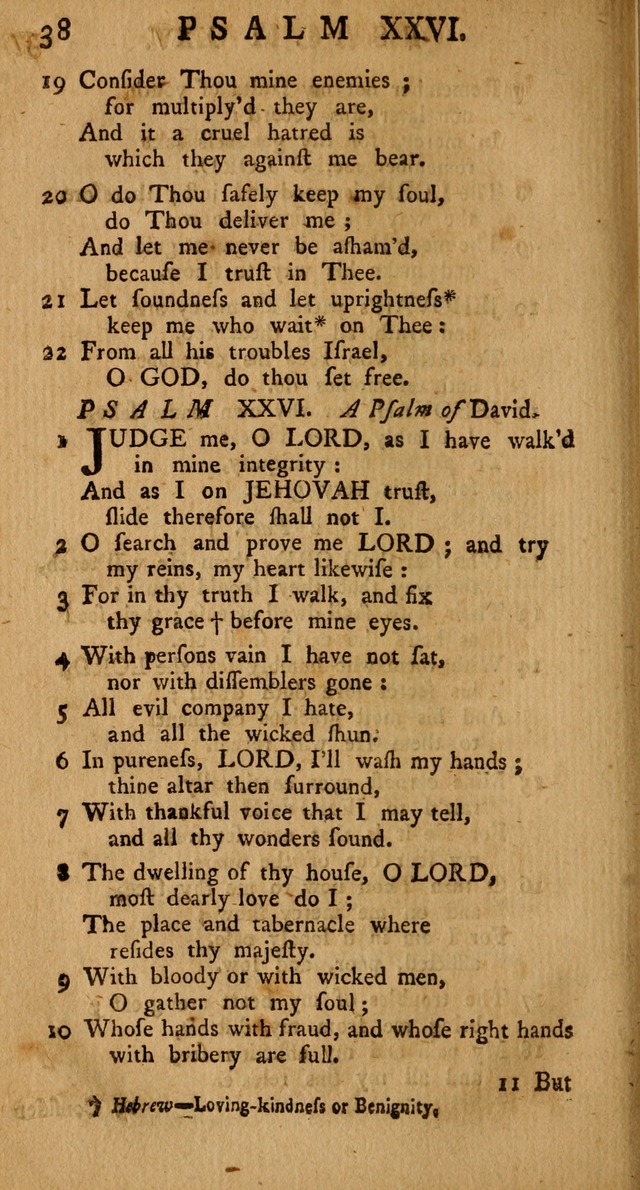 38 PSALM XXVI.

19 Consider Thou mine enemies ; for multiply'd they are, And it a cruel hatred is which they against me bear.

20 O do Thou safely keep my soul, do Thou deliver me ; And let me never be asham'd, because I trust in Thee.

21 Let soundness and let uprightness* keep me who wait* on Thee :

22 From all his troubles Israel, O GOD, do thou set free.

PSALM XXVI. A Psalm of David.

1 JUDGE me, O LORD, as I have walk'd in mine integrity : And as I on JEHOVAH trust, slide therefore shall not I.

2 O search and prove me LORD ; and try my reins, my heart likewise :

3 For in thy truth I walk, and fix thy grace † before mine eyes.

4 With persons vain I have not sat, nor with dissemblers gone :

5 All evil company I hate, and all the wicked shun.

6 In pureness, LORD, I'll wash my hands ; thine altar then surround,

7 With thankful voice that I may tell, and all thy wonders sound.

8 The dwelling of thy house, O LORD, most dearly love do I ; The place and tabernacle where resides thy majesty.

9 With bloody or with wicked men, O gather not my soul ;

10 Whose hands with fraud, and whose right hands with bribery are full.

11 But

† Hebrew—Loving-kindness or Benignity.